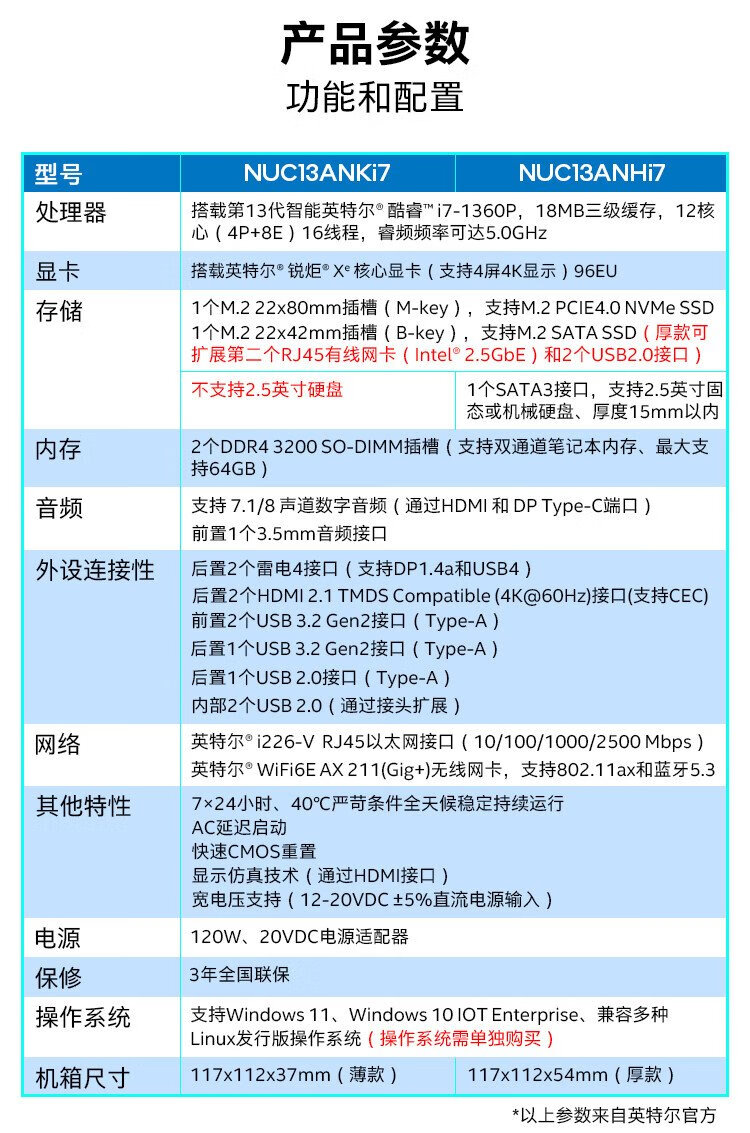 产品参数
功能和配置

| 型号 | NUC13ANKi7 | NUC13ANHi7 |
|---|---|---|
| 处理器 | 搭载第13代智能英特尔® 酷睿™ i7-1360P，18MB三级缓存，12核心（4P+8E）16线程，睿频频率可达5.0GHz | |
| 显卡 | 搭载英特尔® 锐炬® Xe 核心显卡（支持4屏4K显示）96EU | |
| 存储 | 1个M.2 22x80mm插槽（M-key），支持M.2 PCIE4.0 NVMe SSD 1个M.2 22x42mm插槽（B-key），支持M.2 SATA SSD（厚款可扩展第二个RJ45有线网卡（Intel® 2.5GbE）和2个USB2.0接口） | |
| | 不支持2.5英寸硬盘 | 1个SATA3接口，支持2.5英寸固态或机械硬盘、厚度15mm以内 |
| 内存 | 2个DDR4 3200 SO-DIMM插槽（支持双通道笔记本内存、最大支持64GB） | |
| 音频 | 支持 7.1/8 声道数字音频（通过HDMI 和 DP Type-C端口） 前置1个3.5mm音频接口 | |
| 外设连接性 | 后置2个雷电4接口（支持DP1.4a和USB4） 后置2个HDMI 2.1 TMDS Compatible (4K@60Hz)接口(支持CEC) 前置2个USB 3.2 Gen2接口（Type-A） 后置1个USB 3.2 Gen2接口（Type-A） 后置1个USB 2.0接口（Type-A） 内部2个USB 2.0（通过接头扩展） | |
| 网络 | 英特尔® i226-V RJ45以太网接口（10/100/1000/2500 Mbps） 英特尔® WiFi6E AX 211(Gig+)无线网卡，支持802.11ax和蓝牙5.3 | |
| 其他特性 | 7×24小时、40℃严苛条件全天候稳定持续运行 AC延迟启动 快速CMOS重置 显示仿真技术（通过HDMI接口） 宽电压支持（12-20VDC ±5%直流电源输入） | |
| 电源 | 120W、20VDC电源适配器 | |
| 保修 | 3年全国联保 | |
| 操作系统 | 支持Windows 11、Windows 10 IOT Enterprise、兼容多种Linux发行版操作系统（操作系统需单独购买） | |
| 机箱尺寸 | 117x112x37mm（薄款） | 117x112x54mm（厚款） |

*以上参数来自英特尔官方